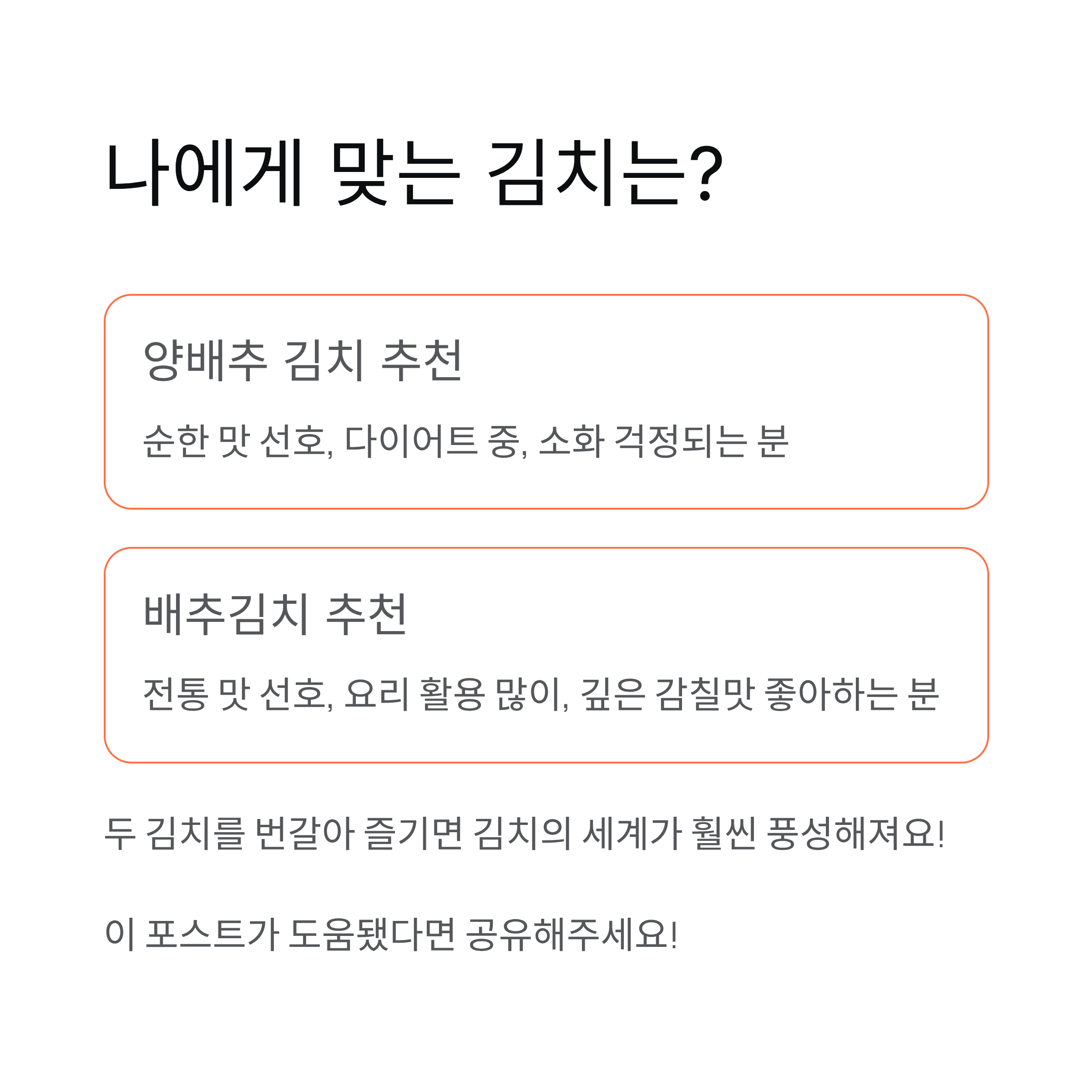 나에게 맞는 김치는?

양배추 김치 추천

순한 맛 선호, 다이어트 중, 소화 걱정되는 분

배추김치 추천

전통 맛 선호, 요리 활용 많이, 깊은 감칠맛 좋아하는 분

두 김치를 번갈아 즐기면 김치의 세계가 훨씬 풍성해져요!

이 포스트가 도움됐다면 공유해주세요!